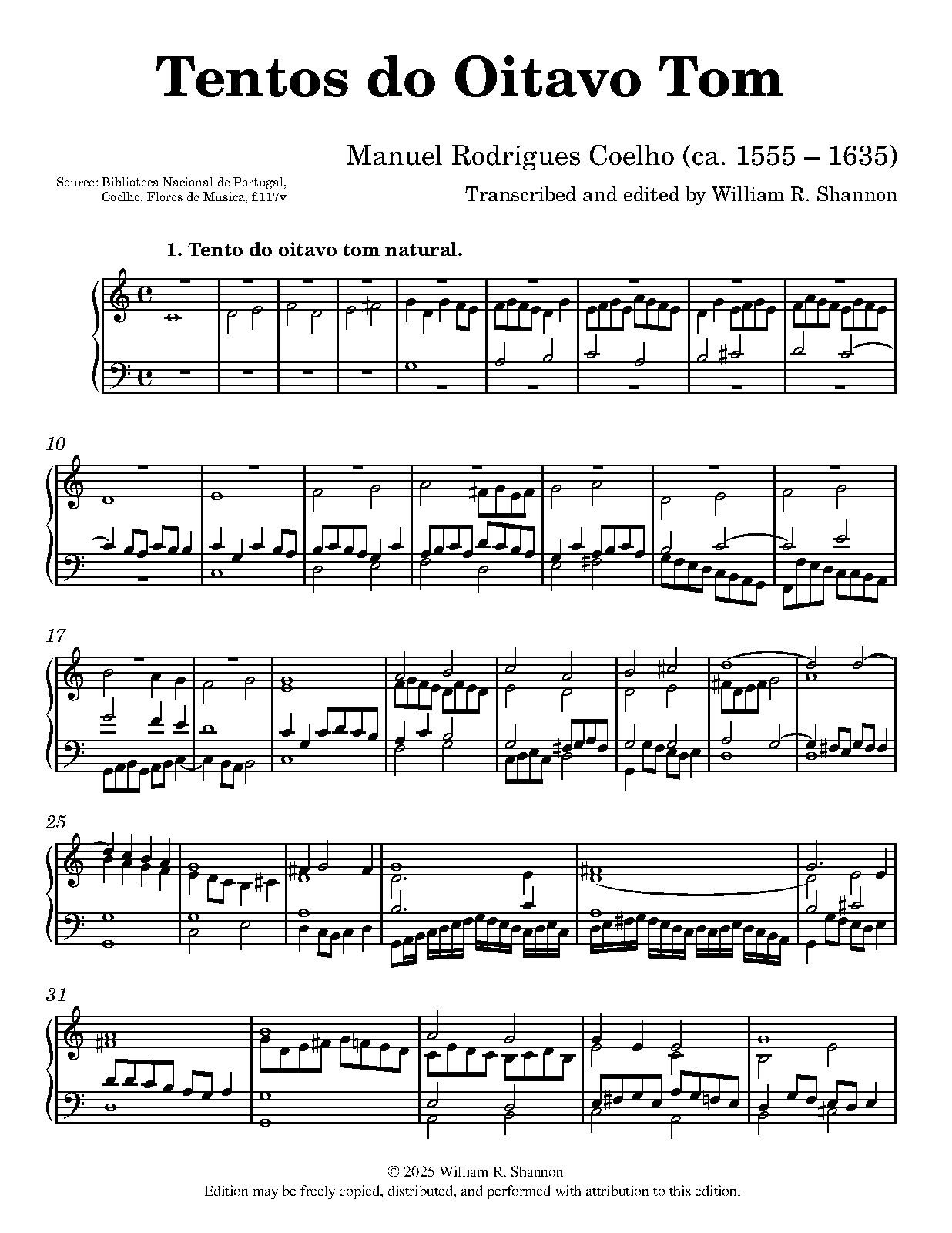 Tentos do Oitavo Tom

Manuel Rodrigues Coelho (ca. 1555 – 1635)

Source: Biblioteca Nacional de Portugal, Coelho, Flores de Musica, f.117v

Transcribed and edited by William R. Shannon

1. Tento do oitavo tom natural.

10

17

25

31

© 2025 William R. Shannon
Edition may be freely copied, distributed, and performed with attribution to this edition.